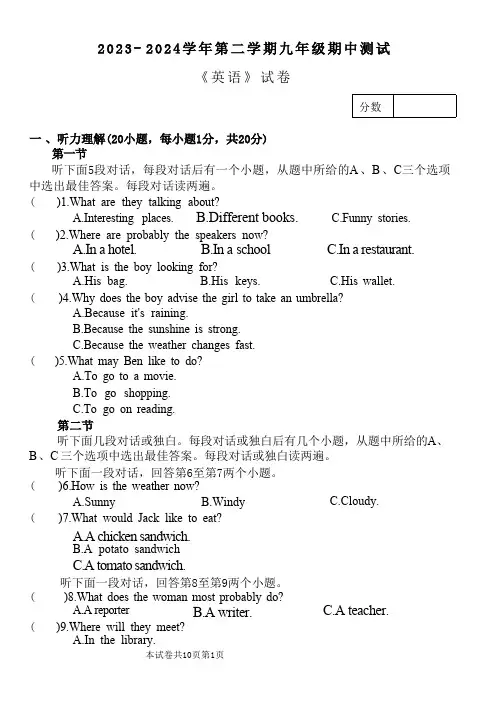 2023-2024学年第二学期九年级期中测试

《英语》试卷

| 分数 | |
|---|---|

一、听力理解(20小题，每小题1分，共20分)

第一节

听下面5段对话，每段对话后有一个小题，从题中所给的A、B、C三个选项中选出最佳答案。每段对话读两遍。

( )1.What are they talking about?
A.Interesting places. B.Different books. C.Funny stories.

( )2.Where are probably the speakers now?
A.In a hotel. B.In a school C.In a restaurant.

( )3.What is the boy looking for?
A.His bag. B.His keys. C.His wallet.

( )4.Why does the boy advise the girl to take an umbrella?
A.Because it's raining.
B.Because the sunshine is strong.
C.Because the weather changes fast.

( )5.What may Ben like to do?
A.To go to a movie.
B.To go shopping.
C.To go on reading.

第二节

听下面几段对话或独白。每段对话或独白后有几个小题，从题中所给的A、B、C三个选项中选出最佳答案。每段对话或独白读两遍。

听下面一段对话，回答第6至第7两个小题。

( )6.How is the weather now?
A.Sunny B.Windy C.Cloudy.

( )7.What would Jack like to eat?
A.A chicken sandwich.
B.A potato sandwich
C.A tomato sandwich.

听下面一段对话，回答第8至第9两个小题。

( )8.What does the woman most probably do?
A.A reporter B.A writer. C.A teacher.

( )9.Where will they meet?
A.In the library.

本试卷共10页第1页